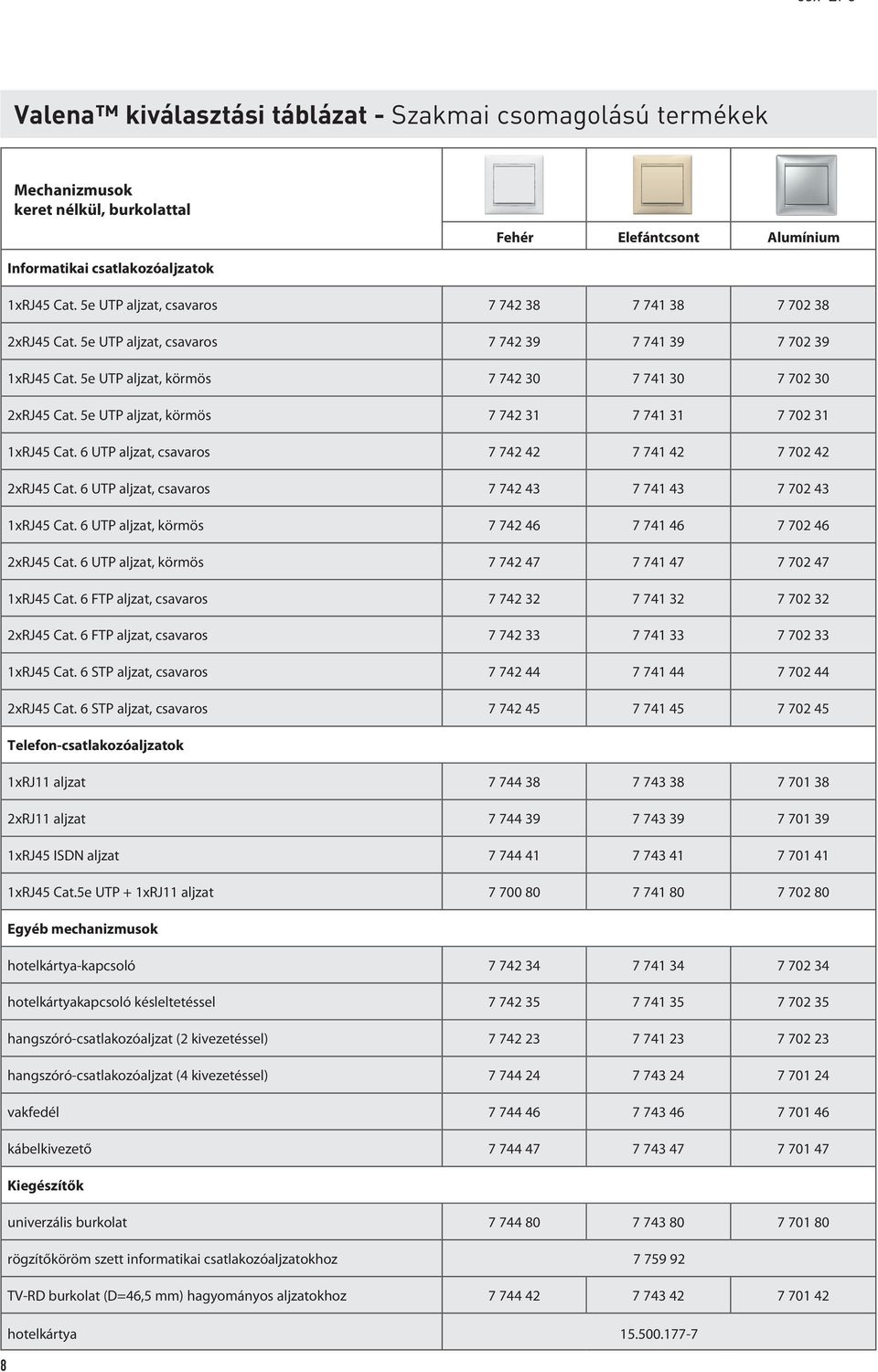 Valena™ kiválasztási táblázat - Szakmai csomagolású termékek

| Mechanizmusok keret nélkül, burkolattal | Fehér | Elefántcsont | Alumínium |
|---|---|---|---|
| Informatikai csatlakozóaljzatok | | | |
| 1xRJ45 Cat. 5e UTP aljzat, csavaros | 7 742 38 | 7 741 38 | 7 702 38 |
| 2xRJ45 Cat. 5e UTP aljzat, csavaros | 7 742 39 | 7 741 39 | 7 702 39 |
| 1xRJ45 Cat. 5e UTP aljzat, körmös | 7 742 30 | 7 741 30 | 7 702 30 |
| 2xRJ45 Cat. 5e UTP aljzat, körmös | 7 742 31 | 7 741 31 | 7 702 31 |
| 1xRJ45 Cat. 6 UTP aljzat, csavaros | 7 742 42 | 7 741 42 | 7 702 42 |
| 2xRJ45 Cat. 6 UTP aljzat, csavaros | 7 742 43 | 7 741 43 | 7 702 43 |
| 1xRJ45 Cat. 6 UTP aljzat, körmös | 7 742 46 | 7 741 46 | 7 702 46 |
| 2xRJ45 Cat. 6 UTP aljzat, körmös | 7 742 47 | 7 741 47 | 7 702 47 |
| 1xRJ45 Cat. 6 FTP aljzat, csavaros | 7 742 32 | 7 741 32 | 7 702 32 |
| 2xRJ45 Cat. 6 FTP aljzat, csavaros | 7 742 33 | 7 741 33 | 7 702 33 |
| 1xRJ45 Cat. 6 STP aljzat, csavaros | 7 742 44 | 7 741 44 | 7 702 44 |
| 2xRJ45 Cat. 6 STP aljzat, csavaros | 7 742 45 | 7 741 45 | 7 702 45 |
| Telefon-csatlakozóaljzatok | | | |
| 1xRJ11 aljzat | 7 744 38 | 7 743 38 | 7 701 38 |
| 2xRJ11 aljzat | 7 744 39 | 7 743 39 | 7 701 39 |
| 1xRJ45 ISDN aljzat | 7 744 41 | 7 743 41 | 7 701 41 |
| 1xRJ45 Cat.5e UTP + 1xRJ11 aljzat | 7 700 80 | 7 741 80 | 7 702 80 |
| Egyéb mechanizmusok | | | |
| hotelkártya-kapcsoló | 7 742 34 | 7 741 34 | 7 702 34 |
| hotelkártyakapcsoló késleltetéssel | 7 742 35 | 7 741 35 | 7 702 35 |
| hangszóró-csatlakozóaljzat (2 kivezetéssel) | 7 742 23 | 7 741 23 | 7 702 23 |
| hangszóró-csatlakozóaljzat (4 kivezetéssel) | 7 744 24 | 7 743 24 | 7 701 24 |
| vakfedél | 7 744 46 | 7 743 46 | 7 701 46 |
| kábelkivezető | 7 744 47 | 7 743 47 | 7 701 47 |
| Kiegészítők | | | |
| univerzális burkolat | 7 744 80 | 7 743 80 | 7 701 80 |
| rögzítőköröm szett informatikai csatlakozóaljzatokhoz | | 7 759 92 | |
| TV-RD burkolat (D=46,5 mm) hagyományos aljzatokhoz | 7 744 42 | 7 743 42 | 7 701 42 |
| hotelkártya | | 15.500.177-7 | |

8